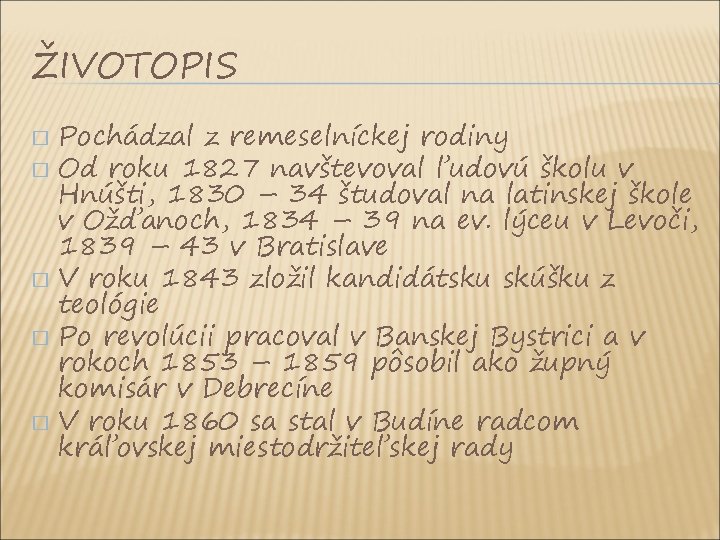 ŽIVOTOPIS

☐ Pochádzal z remeselníckej rodiny
☐ Od roku 1827 navštevoval ľudovú školu v Hnúšti, 1830 – 34 študoval na latinskej škole v Ožďanoch, 1834 – 39 na ev. lýceu v Levoči, 1839 – 43 v Bratislave
☐ V roku 1843 zložil kandidátsku skúšku z teológie
☐ Po revolúcii pracoval v Banskej Bystrici a v rokoch 1853 – 1859 pôsobil ako župný komisár v Debrecíne
☐ V roku 1860 sa stal v Budíne radcom kráľovskej miestodržiteľskej rady